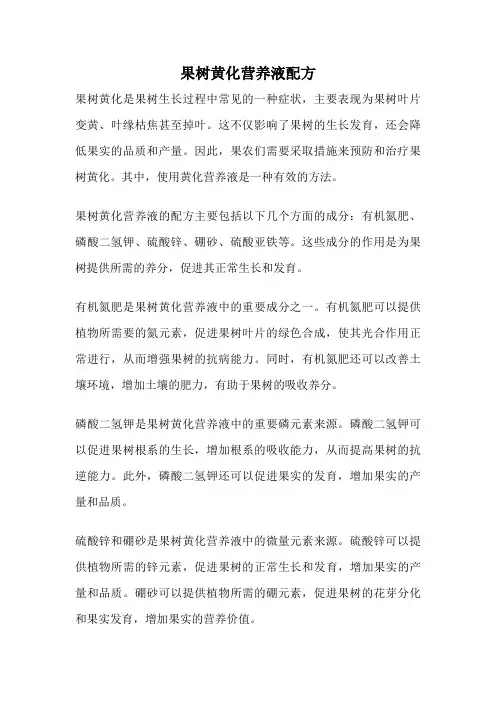 果树黄化营养液配方

果树黄化是果树生长过程中常见的一种症状，主要表现为果树叶片变黄、叶缘枯焦甚至掉叶。这不仅影响了果树的生长发育，还会降低果实的品质和产量。因此，果农们需要采取措施来预防和治疗果树黄化。其中，使用黄化营养液是一种有效的方法。

果树黄化营养液的配方主要包括以下几个方面的成分：有机氮肥、磷酸二氢钾、硫酸锌、硼砂、硫酸亚铁等。这些成分的作用是为果树提供所需的养分，促进其正常生长和发育。

有机氮肥是果树黄化营养液中的重要成分之一。有机氮肥可以提供植物所需要的氮元素，促进果树叶片的绿色合成，使其光合作用正常进行，从而增强果树的抗病能力。同时，有机氮肥还可以改善土壤环境，增加土壤的肥力，有助于果树的吸收养分。

磷酸二氢钾是果树黄化营养液中的重要磷元素来源。磷酸二氢钾可以促进果树根系的生长，增加根系的吸收能力，从而提高果树的抗逆能力。此外，磷酸二氢钾还可以促进果实的发育，增加果实的产量和品质。

硫酸锌和硼砂是果树黄化营养液中的微量元素来源。硫酸锌可以提供植物所需的锌元素，促进果树的正常生长和发育，增加果实的产量和品质。硼砂可以提供植物所需的硼元素，促进果树的花芽分化和果实发育，增加果实的营养价值。